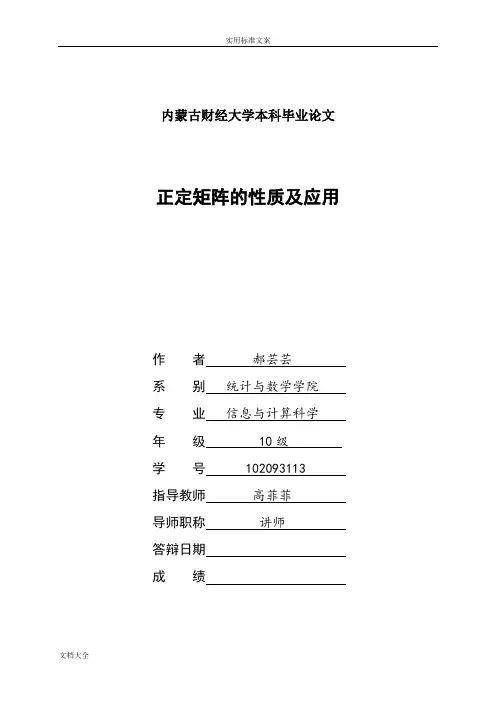 实用标准文案

内蒙古财经大学本科毕业论文

正定矩阵的性质及应用

作　　者 郝芸芸
系　　别 统计与数学学院
专　　业 信息与计算科学
年　　级 10 级
学　　号 102093113
指导教师 高菲菲
导师职称 讲师
答辩日期
成　　绩

文档大全